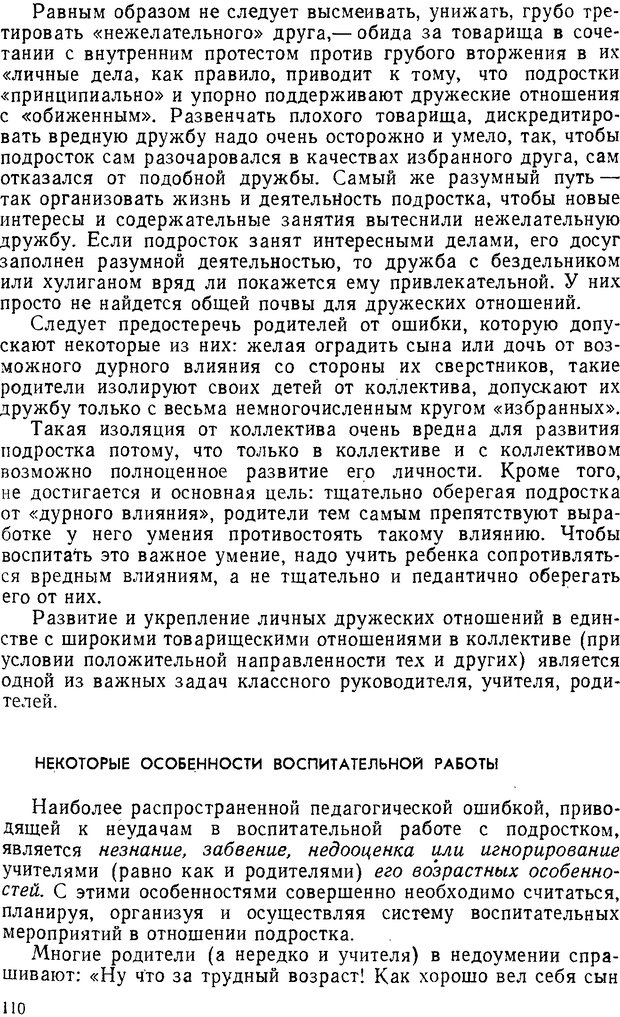 Равным образом не следует высмеивать, унижать, грубо третировать «нежелательного» друга,— обида за товарища в сочетании с внутренним протестом против грубого вторжения в их «личные дела, как правило, приводит к тому, что подростки «принципиально» и упорно поддерживают дружеские отношения с «обиженным». Развенчать плохого товарища, дискредитировать вредную дружбу надо очень осторожно и умело, так, чтобы подросток сам разочаровался в качествах избранного друга, сам отказался от подобной дружбы. Самый же разумный путь — так организовать жизнь и деятельность подростка, чтобы новые интересы и содержательные занятия вытеснили нежелательную дружбу. Если подросток занят интересными делами, его досуг заполнен разумной деятельностью, то дружба с бездельником или хулиганом вряд ли покажется ему привлекательной. У них просто не найдется общей почвы для дружеских отношений.

Следует предостеречь родителей от ошибки, которую допускают некоторые из них: желая оградить сына или дочь от возможного дурного влияния со стороны их сверстников, такие родители изолируют своих детей от коллектива, допускают их дружбу только с весьма немногочисленным кругом «избранных».

Такая изоляция от коллектива очень вредна для развития подростка потому, что только в коллективе и с коллективом возможно полноценное развитие его личности. Кроме того, не достигается и основная цель: тщательно оберегая подростка от «дурного влияния», родители тем самым препятствуют выработке у него умения противостоять такому влиянию. Чтобы воспитать это важное умение, надо учить ребенка сопротивляться вредным влияниям, а не тщательно и педантично оберегать его от них.

Развитие и укрепление личных дружеских отношений в единстве с широкими товарищескими отношениями в коллективе (при условии положительной направленности тех и других) является одной из важных задач классного руководителя, учителя, родителей.

НЕКОТОРЫЕ ОСОБЕННОСТИ ВОСПИТАТЕЛЬНОЙ РАБОТЫ

Наиболее распространенной педагогической ошибкой, приводящей к неудачам в воспитательной работе с подростком, является незнание, забвение, недооценка или игнорирование учителями (равно как и родителями) его возрастных особенностей. С этими особенностями совершенно необходимо считаться, планируя, организуя и осуществляя систему воспитательных мероприятий в отношении подростка.

Многие родители (а нередко и учителя) в недоумении спрашивают: «Ну что за трудный возраст! Как хорошо вел себя сын

110